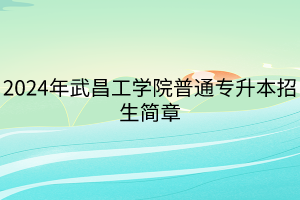 2024年武昌工学院普通专升本招生简章